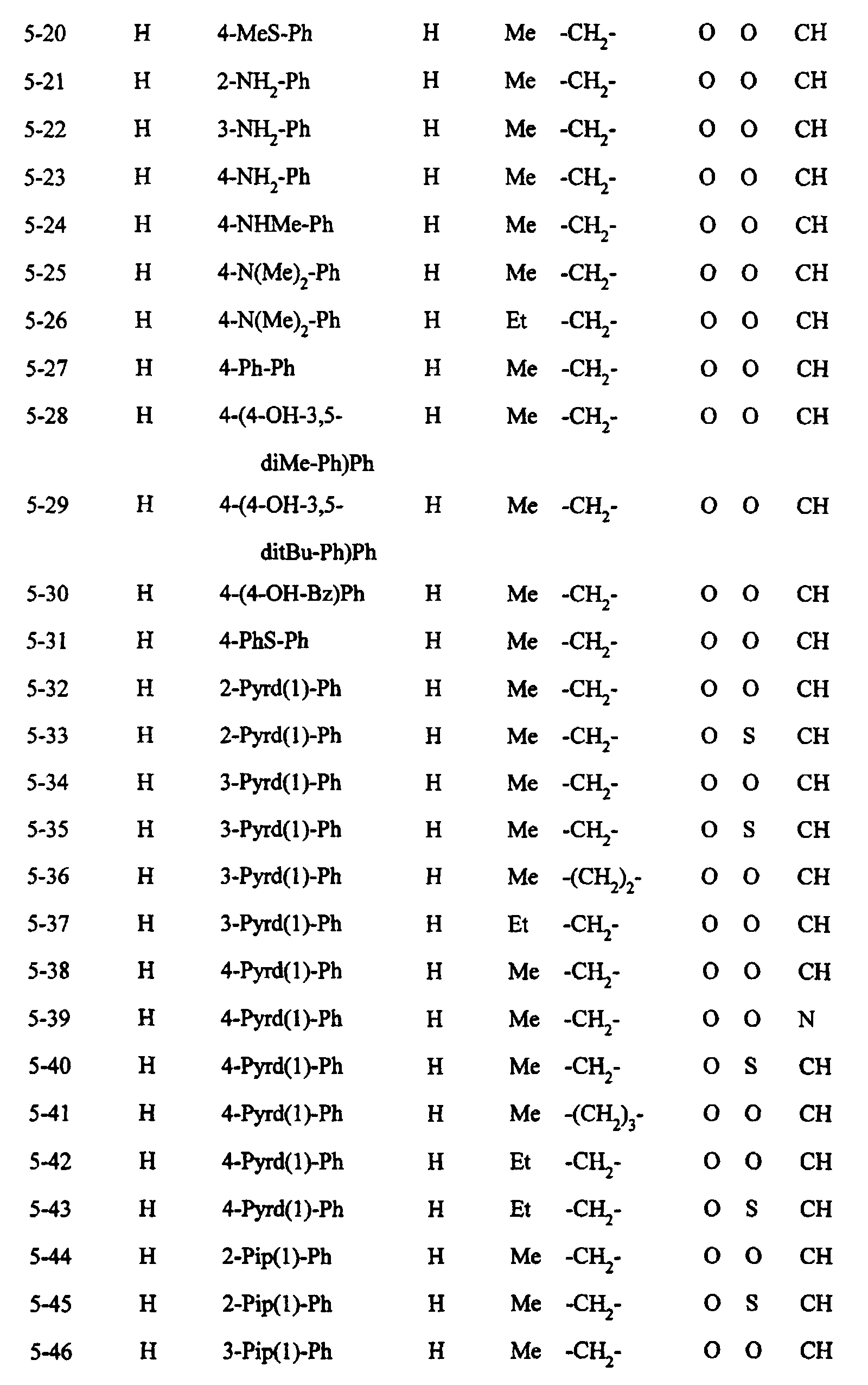 | 5-20 | H | 4-MeS-Ph | H | Me | $-CH_2-$ | O | O | CH |
|---|---|---|---|---|---|---|---|---|
| 5-21 | H | $2-NH_2-Ph$ | H | Me | $-CH_2-$ | O | O | CH |
| 5-22 | H | $3-NH_2-Ph$ | H | Me | $-CH_2-$ | O | O | CH |
| 5-23 | H | $4-NH_2-Ph$ | H | Me | $-CH_2-$ | O | O | CH |
| 5-24 | H | 4-NHMe-Ph | H | Me | $-CH_2-$ | O | O | CH |
| 5-25 | H | $4-N(Me)_2-Ph$ | H | Me | $-CH_2-$ | O | O | CH |
| 5-26 | H | $4-N(Me)_2-Ph$ | H | Et | $-CH_2-$ | O | O | CH |
| 5-27 | H | 4-Ph-Ph | H | Me | $-CH_2-$ | O | O | CH |
| 5-28 | H | 4-(4-OH-3,5-diMe-Ph)Ph | H | Me | $-CH_2-$ | O | O | CH |
| 5-29 | H | 4-(4-OH-3,5-ditBu-Ph)Ph | H | Me | $-CH_2-$ | O | O | CH |
| 5-30 | H | 4-(4-OH-Bz)Ph | H | Me | $-CH_2-$ | O | O | CH |
| 5-31 | H | 4-PhS-Ph | H | Me | $-CH_2-$ | O | O | CH |
| 5-32 | H | 2-Pyrd(1)-Ph | H | Me | $-CH_2-$ | O | O | CH |
| 5-33 | H | 2-Pyrd(1)-Ph | H | Me | $-CH_2-$ | O | S | CH |
| 5-34 | H | 3-Pyrd(1)-Ph | H | Me | $-CH_2-$ | O | O | CH |
| 5-35 | H | 3-Pyrd(1)-Ph | H | Me | $-CH_2-$ | O | S | CH |
| 5-36 | H | 3-Pyrd(1)-Ph | H | Me | $-(CH_2)_2-$ | O | O | CH |
| 5-37 | H | 3-Pyrd(1)-Ph | H | Et | $-CH_2-$ | O | O | CH |
| 5-38 | H | 4-Pyrd(1)-Ph | H | Me | $-CH_2-$ | O | O | CH |
| 5-39 | H | 4-Pyrd(1)-Ph | H | Me | $-CH_2-$ | O | O | N |
| 5-40 | H | 4-Pyrd(1)-Ph | H | Me | $-CH_2-$ | O | S | CH |
| 5-41 | H | 4-Pyrd(1)-Ph | H | Me | $-(CH_2)_3-$ | O | O | CH |
| 5-42 | H | 4-Pyrd(1)-Ph | H | Et | $-CH_2-$ | O | O | CH |
| 5-43 | H | 4-Pyrd(1)-Ph | H | Et | $-CH_2-$ | O | S | CH |
| 5-44 | H | 2-Pip(1)-Ph | H | Me | $-CH_2-$ | O | O | CH |
| 5-45 | H | 2-Pip(1)-Ph | H | Me | $-CH_2-$ | O | S | CH |
| 5-46 | H | 3-Pip(1)-Ph | H | Me | $-CH_2-$ | O | O | CH |